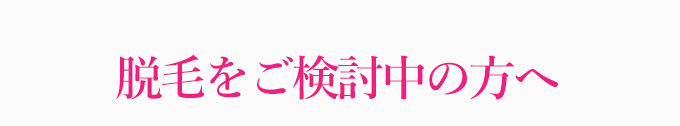 脱毛をご検討中の方へ